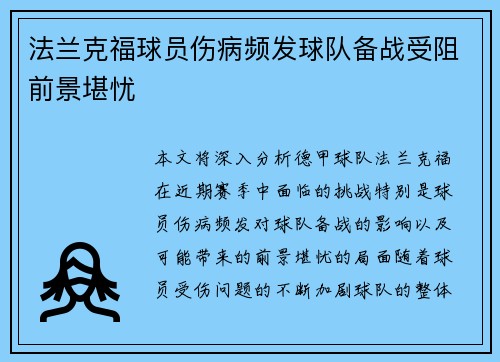 法兰克福球员伤病频发球队备战受阻前景堪忧

本文将深入分析德甲球队法兰克福在近期赛季中面临的挑战特别是球员伤病频发对球队备战的影响以及可能带来的前景堪忧的局面随着球员受伤问题的不断加剧球队的整体